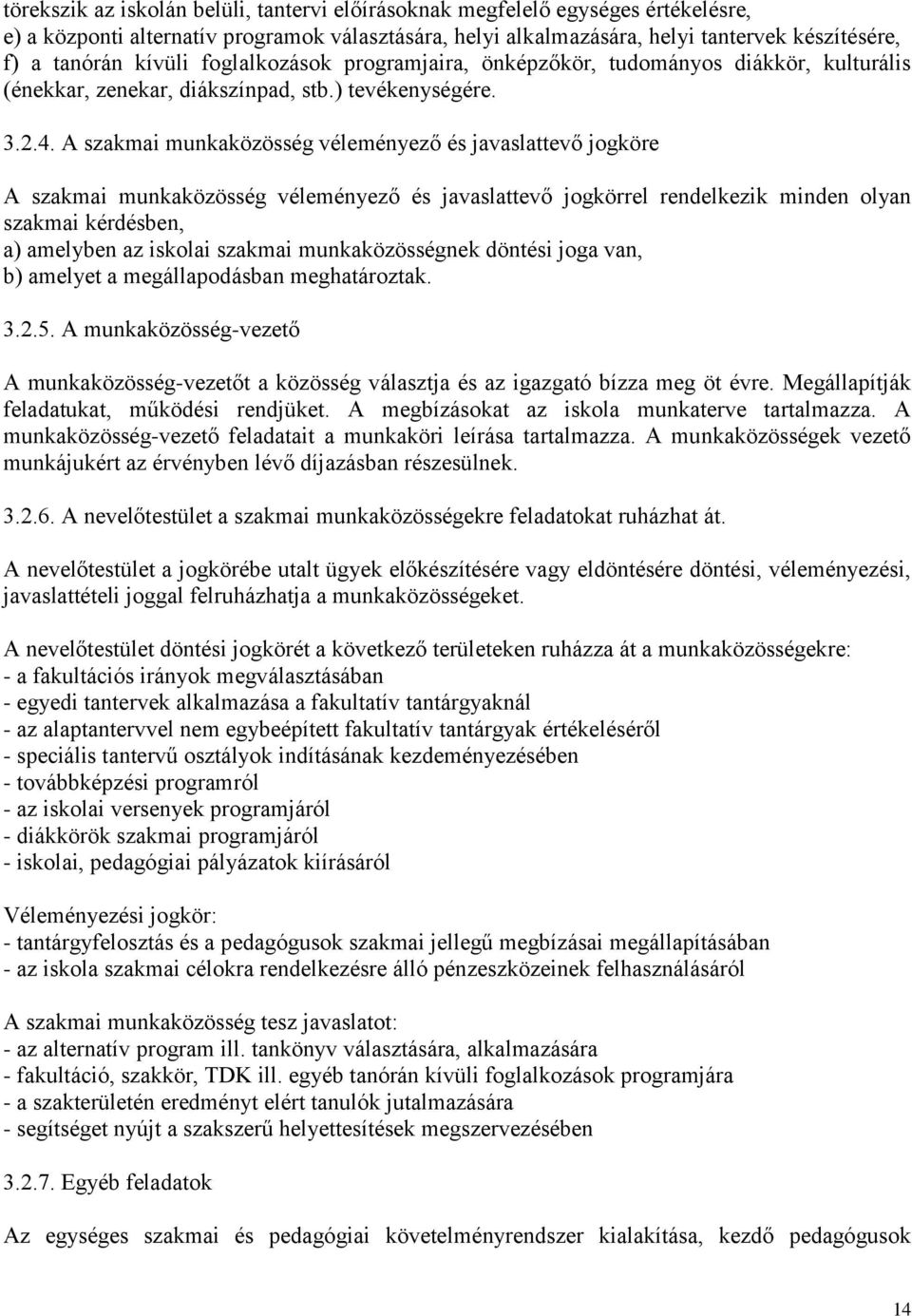 törekszik az iskolán belüli, tantervi előírásoknak megfelelő egységes értékelésre,
e) a központi alternatív programok választására, helyi alkalmazására, helyi tantervek készítésére,
f) a tanórán kívüli foglalkozások programjaira, önképzőkör, tudományos diákkör, kulturális (énekkar, zenekar, diákszínpad, stb.) tevékenységére.

3.2.4. A szakmai munkaközösség véleményező és javaslattevő jogköre

A szakmai munkaközösség véleményező és javaslattevő jogkörrel rendelkezik minden olyan szakmai kérdésben,
a) amelyben az iskolai szakmai munkaközösségnek döntési joga van,
b) amelyet a megállapodásban meghatároztak.

3.2.5. A munkaközösség-vezető

A munkaközösség-vezetőt a közösség választja és az igazgató bízza meg öt évre. Megállapítják feladatukat, működési rendjüket. A megbízásokat az iskola munkaterve tartalmazza. A munkaközösség-vezető feladatait a munkaköri leírása tartalmazza. A munkaközösségek vezető munkájukért az érvényben lévő díjazásban részesülnek.

3.2.6. A nevelőtestület a szakmai munkaközösségekre feladatokat ruházhat át.

A nevelőtestület a jogkörébe utalt ügyek előkészítésére vagy eldöntésére döntési, véleményezési, javaslattételi joggal felruházhatja a munkaközösségeket.

A nevelőtestület döntési jogkörét a következő területeken ruházza át a munkaközösségekre:
- a fakultációs irányok megválasztásában
- egyedi tantervek alkalmazása a fakultatív tantárgyaknál
- az alaptantervvel nem egybeépített fakultatív tantárgyak értékeléséről
- speciális tantervű osztályok indításának kezdeményezésében
- továbbképzési programról
- az iskolai versenyek programjáról
- diákkörök szakmai programjáról
- iskolai, pedagógiai pályázatok kiírásáról

Véleményezési jogkör:
- tantárgyfelosztás és a pedagógusok szakmai jellegű megbízásai megállapításában
- az iskola szakmai célokra rendelkezésre álló pénzeszközeinek felhasználásáról

A szakmai munkaközösség tesz javaslatot:
- az alternatív program ill. tankönyv választására, alkalmazására
- fakultáció, szakkör, TDK ill. egyéb tanórán kívüli foglalkozások programjára
- a szakterületén eredményt elért tanulók jutalmazására
- segítséget nyújt a szakszerű helyettesítések megszervezésében

3.2.7. Egyéb feladatok

Az egységes szakmai és pedagógiai követelményrendszer kialakítása, kezdő pedagógusok

14